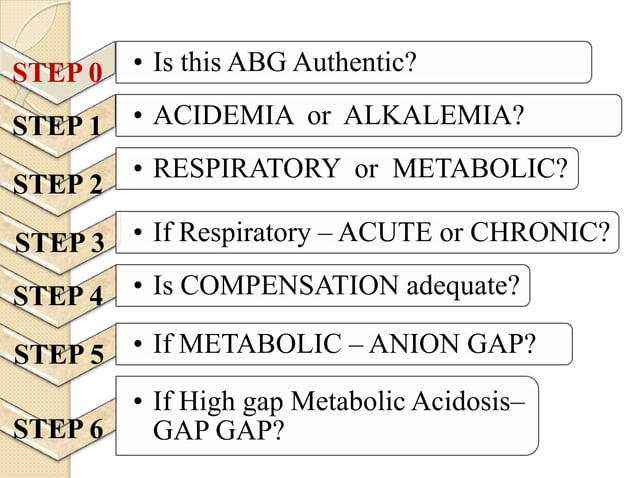 STEP 0
• Is this ABG Authentic?

STEP 1
• ACIDEMIA or ALKALEMIA?

STEP 2
• RESPIRATORY or METABOLIC?

STEP 3
• If Respiratory – ACUTE or CHRONIC?

STEP 4
• Is COMPENSATION adequate?

STEP 5
• If METABOLIC – ANION GAP?

STEP 6
• If High gap Metabolic Acidosis– GAP GAP?